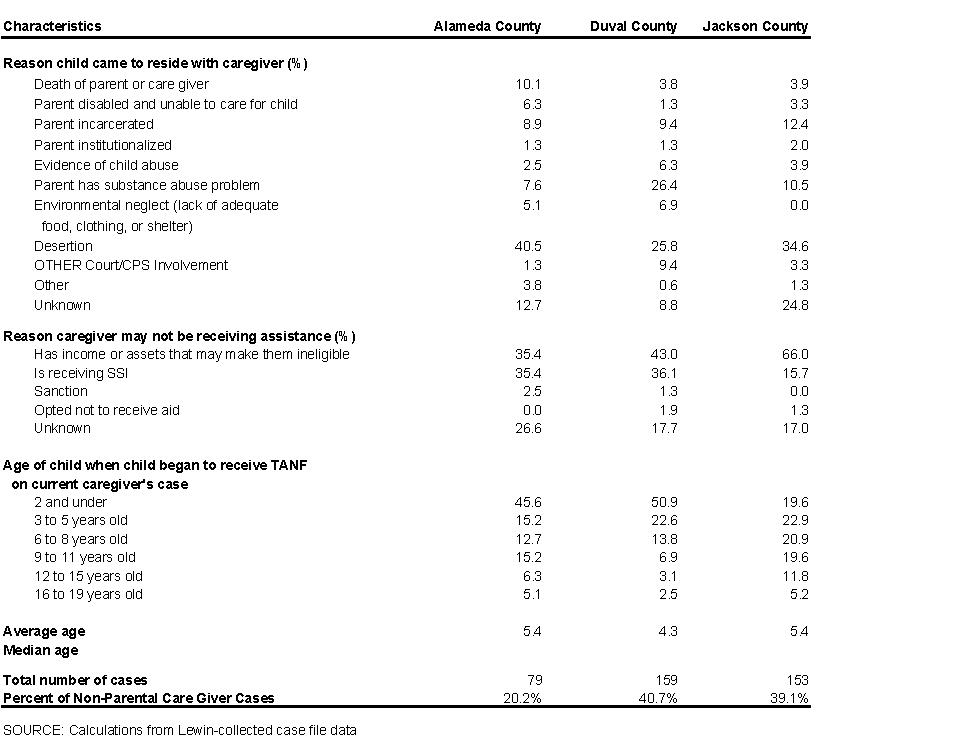 | Characteristics | Alameda County | Duval County | Jackson County |
|---|---|---|---|
| **Reason child came to reside with caregiver (%)** | | | |
| Death of parent or care giver | 10.1 | 3.8 | 3.9 |
| Parent disabled and unable to care for child | 6.3 | 1.3 | 3.3 |
| Parent incarcerated | 8.9 | 9.4 | 12.4 |
| Parent institutionalized | 1.3 | 1.3 | 2.0 |
| Evidence of child abuse | 2.5 | 6.3 | 3.9 |
| Parent has substance abuse problem | 7.6 | 26.4 | 10.5 |
| Environmental neglect (lack of adequate food, clothing, or shelter) | 5.1 | 6.9 | 0.0 |
| Desertion | 40.5 | 25.8 | 34.6 |
| OTHER Court/CPS Involvement | 1.3 | 9.4 | 3.3 |
| Other | 3.8 | 0.6 | 1.3 |
| Unknown | 12.7 | 8.8 | 24.8 |
| **Reason caregiver may not be receiving assistance (%)** | | | |
| Has income or assets that may make them ineligible | 35.4 | 43.0 | 66.0 |
| Is receiving SSI | 35.4 | 36.1 | 15.7 |
| Sanction | 2.5 | 1.3 | 0.0 |
| Opted not to receive aid | 0.0 | 1.9 | 1.3 |
| Unknown | 26.6 | 17.7 | 17.0 |
| **Age of child when child began to receive TANF on current caregiver's case** | | | |
| 2 and under | 45.6 | 50.9 | 19.6 |
| 3 to 5 years old | 15.2 | 22.6 | 22.9 |
| 6 to 8 years old | 12.7 | 13.8 | 20.9 |
| 9 to 11 years old | 15.2 | 6.9 | 19.6 |
| 12 to 15 years old | 6.3 | 3.1 | 11.8 |
| 16 to 19 years old | 5.1 | 2.5 | 5.2 |
| **Average age** | 5.4 | 4.3 | 5.4 |
| **Median age** | | | |
| **Total number of cases** | 79 | 159 | 153 |
| **Percent of Non-Parental Care Giver Cases** | 20.2% | 40.7% | 39.1% |

SOURCE: Calculations from Lewin-collected case file data